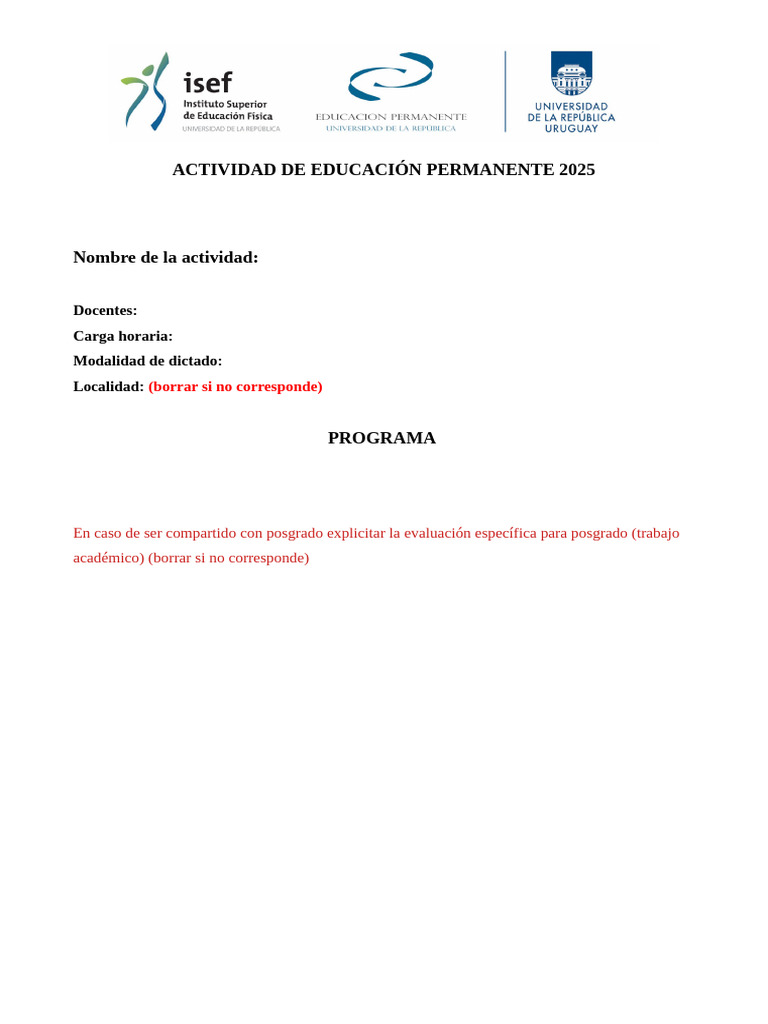 isef
Instituto Superior de Educación Física
UNIVERSIDAD DE LA REPÚBLICA

EDUCACION PERMANENTE
UNIVERSIDAD DE LA REPÚBLICA

UNIVERSIDAD DE LA REPÚBLICA URUGUAY

ACTIVIDAD DE EDUCACIÓN PERMANENTE 2025

Nombre de la actividad:

Docentes:
Carga horaria:
Modalidad de dictado:
Localidad: (borrar si no corresponde)

PROGRAMA

En caso de ser compartido con posgrado explicitar la evaluación específica para posgrado (trabajo académico) (borrar si no corresponde)